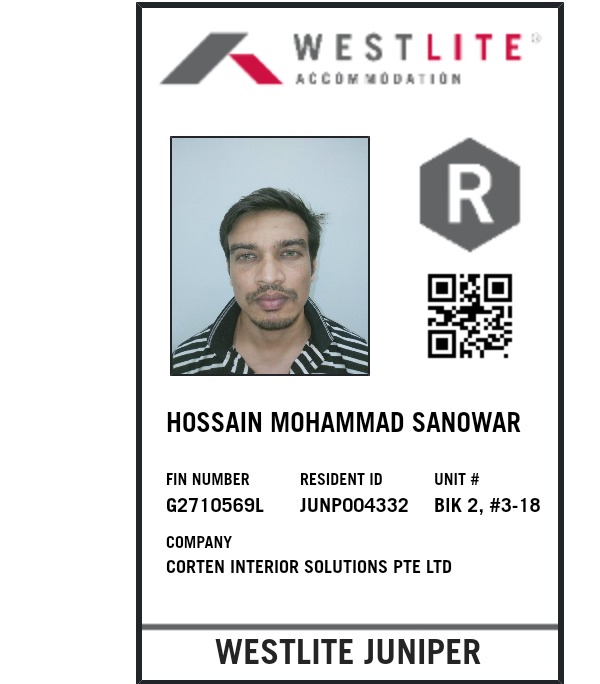 WESTLITE®
ACCOMMODATION

R

HOSSAIN MOHAMMAD SANOWAR

FIN NUMBER
G2710569L

RESIDENT ID
JUNP004332

UNIT #
BIK 2, #3-18

COMPANY
CORTEN INTERIOR SOLUTIONS PTE LTD

WESTLITE JUNIPER